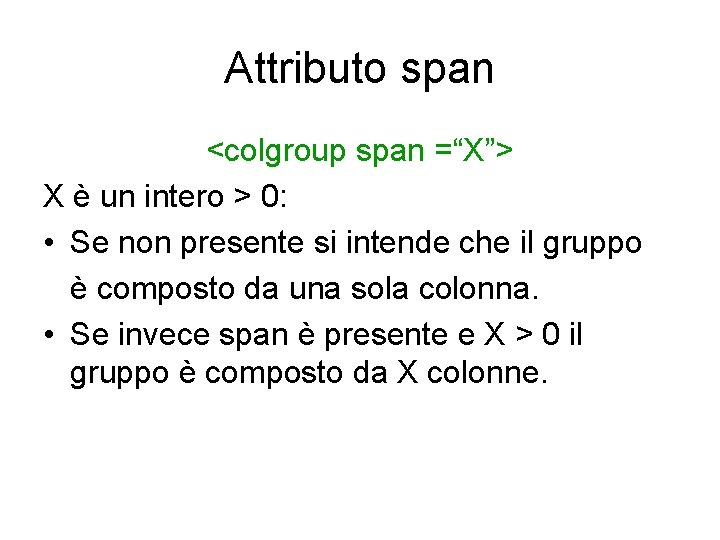 Attributo span

<colgroup span ="X">

X è un intero > 0:

• Se non presente si intende che il gruppo è composto da una sola colonna.
• Se invece span è presente e X > 0 il gruppo è composto da X colonne.